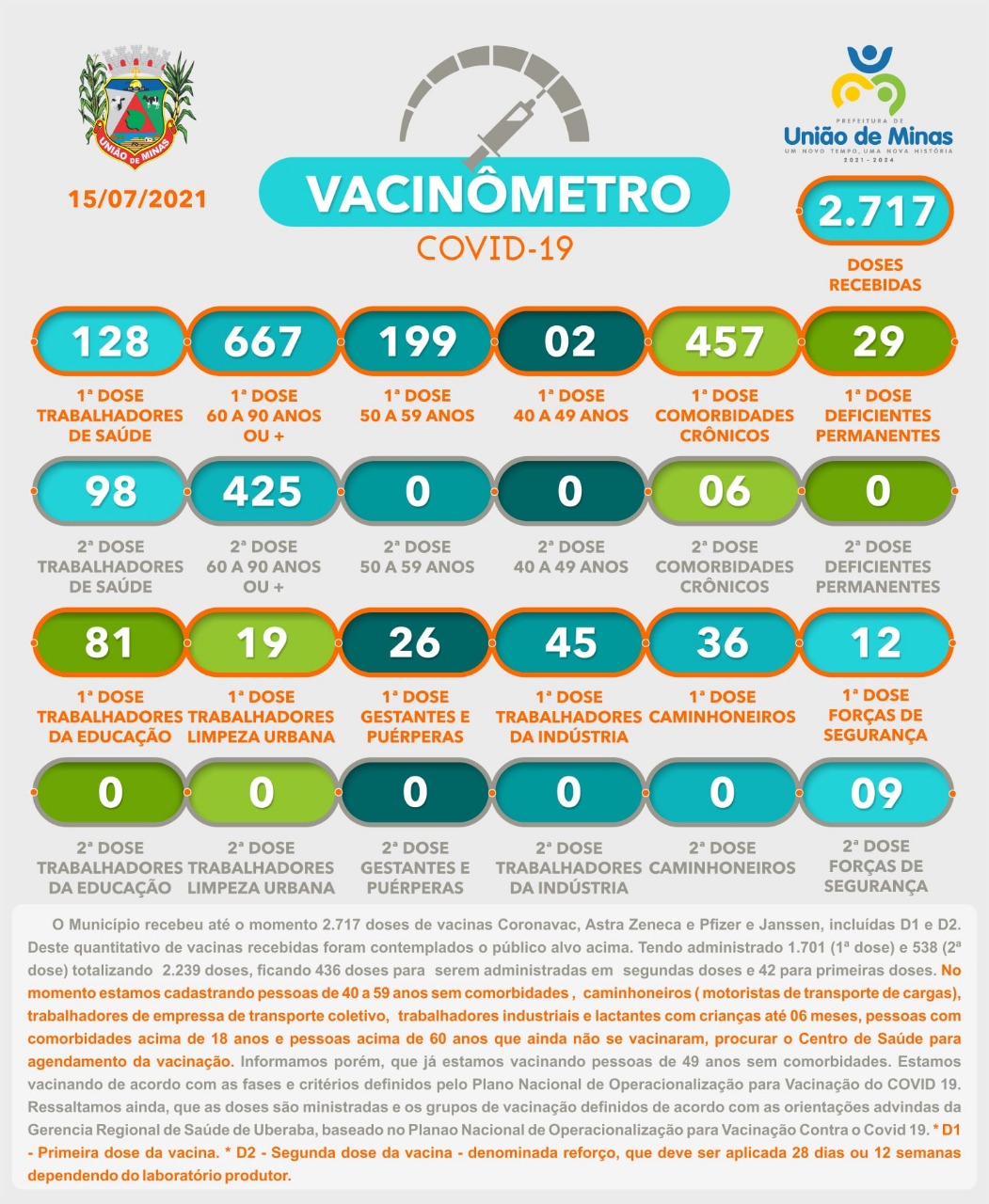 UNIÃO DE MINAS

15/07/2021

VACINÔMETRO
COVID-19

PREFEITURA DE
União de Minas
UM NOVO TEMPO, UMA NOVA HISTÓRIA
2021 - 2024

2.717
DOSES RECEBIDAS

128
1ª DOSE TRABALHADORES DE SAÚDE

667
1ª DOSE 60 A 90 ANOS OU +

199
1ª DOSE 50 A 59 ANOS

02
1ª DOSE 40 A 49 ANOS

457
1ª DOSE COMORBIDADES CRÔNICOS

29
1ª DOSE DEFICIENTES PERMANENTES

98
2ª DOSE TRABALHADORES DE SAÚDE

425
2ª DOSE 60 A 90 ANOS OU +

0
2ª DOSE 50 A 59 ANOS

0
2ª DOSE 40 A 49 ANOS

06
2ª DOSE COMORBIDADES CRÔNICOS

0
2ª DOSE DEFICIENTES PERMANENTES

81
1ª DOSE TRABALHADORES DA EDUCAÇÃO

19
1ª DOSE TRABALHADORES LIMPEZA URBANA

26
1ª DOSE GESTANTES E PUÉRPERAS

45
1ª DOSE TRABALHADORES DA INDÚSTRIA

36
1ª DOSE CAMINHONEIROS

12
1ª DOSE FORÇAS DE SEGURANÇA

0
2ª DOSE TRABALHADORES DA EDUCAÇÃO

0
2ª DOSE TRABALHADORES LIMPEZA URBANA

0
2ª DOSE GESTANTES E PUÉRPERAS

0
2ª DOSE TRABALHADORES DA INDÚSTRIA

0
2ª DOSE CAMINHONEIROS

09
2ª DOSE FORÇAS DE SEGURANÇA

O Município recebeu até o momento 2.717 doses de vacinas Coronavac, Astra Zeneca e Pfizer e Janssen, incluídas D1 e D2. Deste quantitativo de vacinas recebidas foram contemplados o público alvo acima. Tendo administrado 1.701 (1ª dose) e 538 (2ª dose) totalizando 2.239 doses, ficando 436 doses para serem administradas em segundas doses e 42 para primeiras doses. No momento estamos cadastrando pessoas de 40 a 59 anos sem comorbidades , caminhoneiros ( motoristas de transporte de cargas), trabalhadores de empressa de transporte coletivo, trabalhadores industriais e lactantes com crianças até 06 meses, pessoas com comorbidades acima de 18 anos e pessoas acima de 60 anos que ainda não se vacinaram, procurar o Centro de Saúde para agendamento da vacinação. Informamos porém, que já estamos vacinando pessoas de 49 anos sem comorbidades. Estamos vacinando de acordo com as fases e critérios definidos pelo Plano Nacional de Operacionalização para Vacinação do COVID 19. Ressaltamos ainda, que as doses são ministradas e os grupos de vacinação definidos de acordo com as orientações advindas da Gerencia Regional de Saúde de Uberaba, baseado no Planao Nacional de Operacionalização para Vacinação Contra o Covid 19. * D1 - Primeira dose da vacina. * D2 - Segunda dose da vacina - denominada reforço, que deve ser aplicada 28 dias ou 12 semanas dependendo do laboratório produtor.